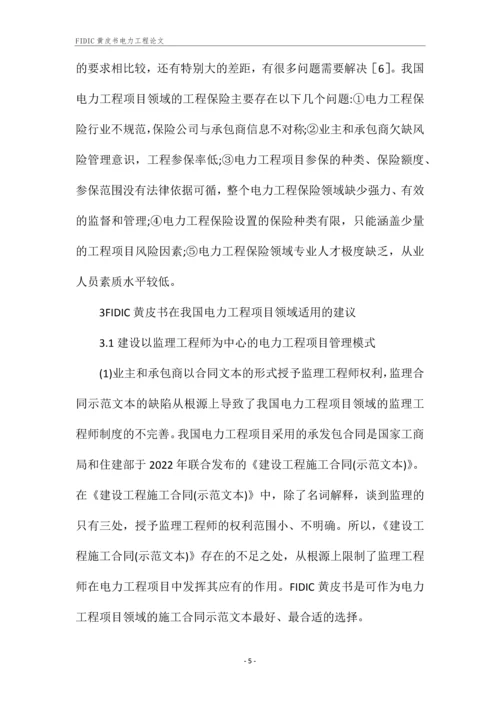 FIDIC 黄皮书电力工程论文

的要求相比较，还有特别大的差距，有很多问题需要解决［6］。我国电力工程项目领域的工程保险主要存在以下几个问题:①电力工程保险行业不规范,保险公司与承包商信息不对称;②业主和承包商欠缺风险管理意识，工程参保率低;③电力工程项目参保的种类、保险额度、参保范围没有法律依据可循，整个电力工程保险领域缺少强力、有效的监督和管理;④电力工程保险设置的保险种类有限，只能涵盖少量的工程项目风险因素;⑤电力工程保险领域专业人才极度缺乏，从业人员素质水平较低。

3FIDIC 黄皮书在我国电力工程项目领域适用的建议

3.1 建设以监理工程师为中心的电力工程项目管理模式

(1)业主和承包商以合同文本的形式授予监理工程师权利,监理合同示范文本的缺陷从根源上导致了我国电力工程项目领域的监理工程师制度的不完善。我国电力工程项目采用的承发包合同是国家工商局和住建部于 2022 年联合发布的《建设工程施工合同(示范文本)》。在《建设工程施工合同(示范文本)》中，除了名词解释，谈到监理的只有三处，授予监理工程师的权利范围小、不明确。所以,《建设工程施工合同(示范文本)》存在的不足之处，从根源上限制了监理工程师在电力工程项目中发挥其应有的作用。FIDIC 黄皮书是可作为电力工程项目领域的施工合同示范文本最好、最合适的选择。

- 5 -